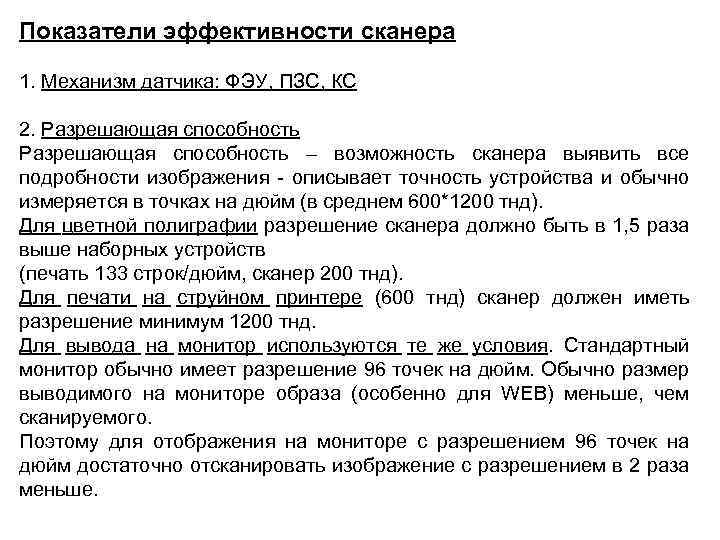 Показатели эффективности сканера

1. Механизм датчика: ФЭУ, ПЗС, КС

2. Разрешающая способность
Разрешающая способность – возможность сканера выявить все подробности изображения - описывает точность устройства и обычно измеряется в точках на дюйм (в среднем 600*1200 тнд).
Для цветной полиграфии разрешение сканера должно быть в 1,5 раза выше наборных устройств
(печать 133 строк/дюйм, сканер 200 тнд).
Для печати на струйном принтере (600 тнд) сканер должен иметь разрешение минимум 1200 тнд.
Для вывода на монитор используются те же условия. Стандартный монитор обычно имеет разрешение 96 точек на дюйм. Обычно размер выводимого на мониторе образа (особенно для WEB) меньше, чем сканируемого.
Поэтому для отображения на мониторе с разрешением 96 точек на дюйм достаточно отсканировать изображение с разрешением в 2 раза меньше.